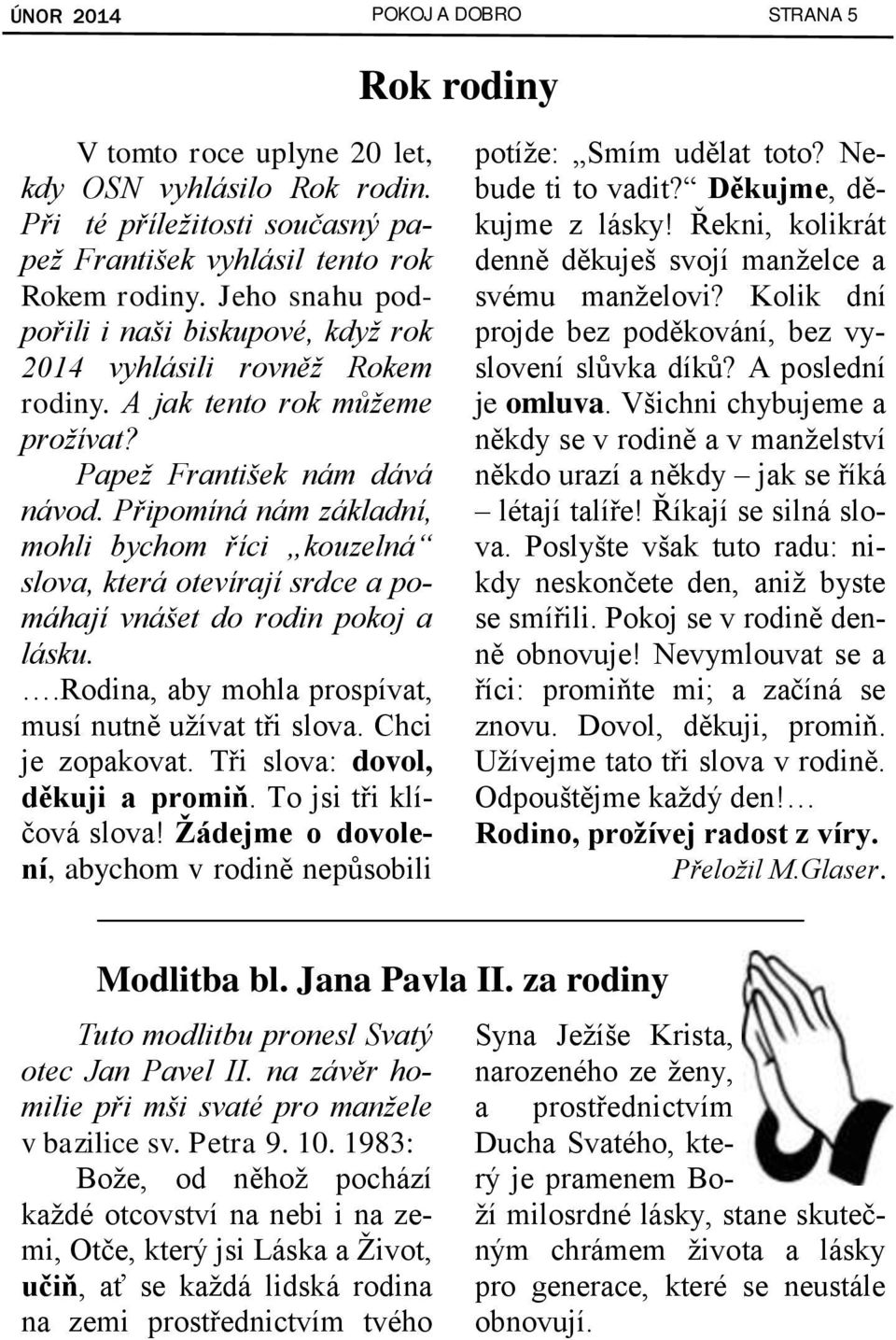 ÚNOR 2014 POKOJ A DOBRO STRANA 5

Rok rodiny

V tomto roce uplyne 20 let, kdy OSN vyhlásilo Rok rodin. Při té příležitosti současný papež František vyhlásil tento rok Rokem rodiny. Jeho snahu podpořili i naši biskupové, když rok 2014 vyhlásili rovněž Rokem rodiny. A jak tento rok můžeme prožívat?

Papež František nám dává návod. Připomíná nám základní, mohli bychom říci „kouzelná“ slova, která otevírají srdce a pomáhají vnášet do rodin pokoj a lásku.

….Rodina, aby mohla prospívat, musí nutně užívat tři slova. Chci je zopakovat. Tři slova: dovol, děkuji a promiň. To jsi tři klíčová slova! Žádejme o dovolení, abychom v rodině nepůsobili potíže: „Smím udělat toto? Nebude ti to vadit?“ Děkujme, děkujme z lásky! Řekni, kolikrát denně děkuješ svojí manželce a svému manželovi? Kolik dní projde bez poděkování, bez vyslovení slůvka díků? A poslední je omluva. Všichni chybujeme a někdy se v rodině a v manželství někdo urazí a někdy – jak se říká – létají talíře! Říkají se silná slova. Poslyšte však tuto radu: nikdy neskončete den, aniž byste se smířili. Pokoj se v rodině denně obnovuje! Nevymlouvat se a říci: promiňte mi; a začíná se znovu. Dovol, děkuji, promiň. Užívejme tato tři slova v rodině. Odpouštějme každý den!…
Rodino, prožívej radost z víry.
Přeložil M.Glaser.

Modlitba bl. Jana Pavla II. za rodiny

Tuto modlitbu pronesl Svatý otec Jan Pavel II. na závěr homilie při mši svaté pro manžele v bazilice sv. Petra 9. 10. 1983:

Bože, od něhož pochází každé otcovství na nebi i na zemi, Otče, který jsi Láska a Život, učiň, ať se každá lidská rodina na zemi prostřednictvím tvého Syna Ježíše Krista, narozeného ze ženy, a prostřednictvím Ducha Svatého, který je pramenem Boží milosrdné lásky, stane skutečným chrámem života a lásky pro generace, které se neustále obnovují.